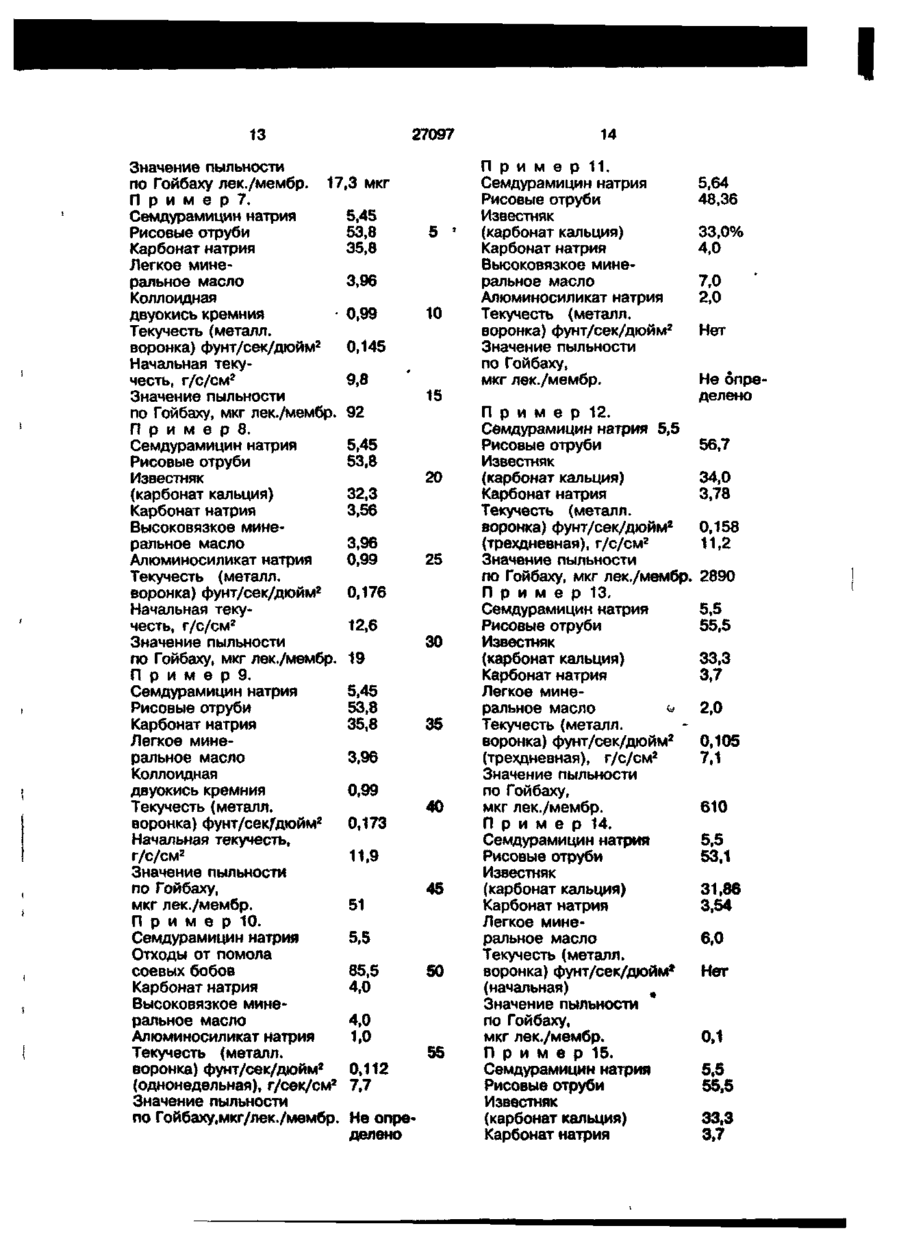 13 27097 14

Значение пыльности по Гойбаху лек./мембр. 17,3 мкг
Пример 7.
Семдурамицин натрия 5,45
Рисовые отруби 53,8
Карбонат натрия 35,8
Легкое минеральное масло 3,96
Коллоидная двуокись кремния 0,99
Текучесть (металл. воронка) фунт/сек/дюйм² 0,145
Начальная текучесть, г/с/см² 9,8
Значение пыльности по Гойбаху, мкг лек./мембр. 92
Пример 8.
Семдурамицин натрия 5,45
Рисовые отруби 53,8
Известняк (карбонат кальция) 32,3
Карбонат натрия 3,56
Высоковязкое минеральное масло 3,96
Алюминосиликат натрия 0,99
Текучесть (металл. воронка) фунт/сек/дюйм² 0,176
Начальная текучесть, г/с/см² 12,6
Значение пыльности по Гойбаху, мкг лек./мембр. 19
Пример 9.
Семдурамицин натрия 5,45
Рисовые отруби 53,8
Карбонат натрия 35,8
Легкое минеральное масло 3,96
Коллоидная двуокись кремния 0,99
Текучесть (металл. воронка) фунт/сек/дюйм² 0,173
Начальная текучесть, г/с/см² 11,9
Значение пыльности по Гойбаху, мкг лек./мембр. 51
Пример 10.
Семдурамицин натрия 5,5
Отходы от помола соевых бобов 85,5
Карбонат натрия 4,0
Высоковязкое минеральное масло 4,0
Алюминосиликат натрия 1,0
Текучесть (металл. воронка) фунт/сек/дюйм² 0,112
(однонедельная), г/сек/см² 7,7
Значение пыльности по Гойбаху,мкг/лек./мембр. Не определено

5
10
15
20
25
30
35
40
45
50
55

Пример 11.
Семдурамицин натрия 5,64
Рисовые отруби 48,36
Известняк (карбонат кальция) 33,0%
Карбонат натрия 4,0
Высоковязкое минеральное масло 7,0
Алюминосиликат натрия 2,0
Текучесть (металл. воронка) фунт/сек/дюйм² Нет
Значение пыльности по Гойбаху, мкг лек./мембр. Не определено
Пример 12.
Семдурамицин натрия 5,5
Рисовые отруби 56,7
Известняк (карбонат кальция) 34,0
Карбонат натрия 3,78
Текучесть (металл. воронка) фунт/сек/дюйм² 0,158
(трехдневная), г/с/см² 11,2
Значение пыльности по Гойбаху, мкг лек./мембр. 2890
Пример 13.
Семдурамицин натрия 5,5
Рисовые отруби 55,5
Известняк (карбонат кальция) 33,3
Карбонат натрия 3,7
Легкое минеральное масло 2,0
Текучесть (металл. воронка) фунт/сек/дюйм² 0,105
(трехдневная), г/с/см² 7,1
Значение пыльности по Гойбаху, мкг лек./мембр. 610
Пример 14.
Семдурамицин натрия 5,5
Рисовые отруби 53,1
Известняк (карбонат кальция) 31,86
Карбонат натрия 3,54
Легкое минеральное масло 6,0
Текучесть (металл. воронка) фунт/сек/дюйм² Нет
(начальная)
Значение пыльности по Гойбаху, мкг лек./мембр. 0,1
Пример 15.
Семдурамицин натрия 5,5
Рисовые отруби 55,5
Известняк (карбонат кальция) 33,3
Карбонат натрия 3,7